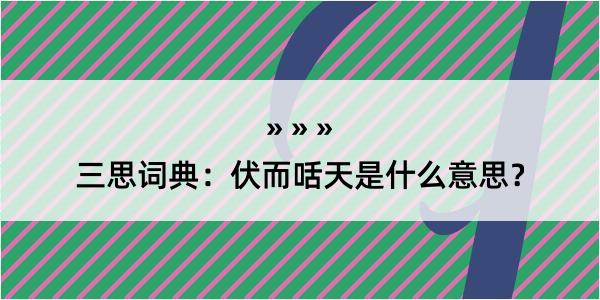 » » »

三思词典：伏而咶天是什么意思？